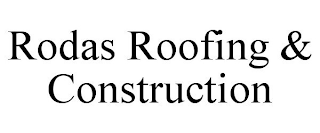 Rodas Roofing & Construction